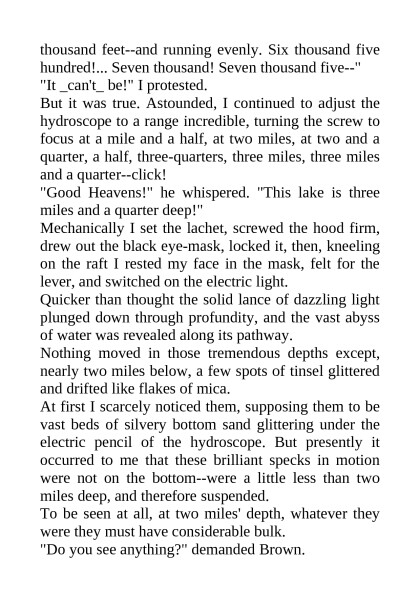 thousand feet--and running evenly. Six thousand five hundred!... Seven thousand! Seven thousand five--"
"It _can't_ be!" I protested.
But it was true. Astounded, I continued to adjust the hydroscope to a range incredible, turning the screw to focus at a mile and a half, at two miles, at two and a quarter, a half, three-quarters, three miles, three miles and a quarter--click!
"Good Heavens!" he whispered. "This lake is three miles and a quarter deep!"
Mechanically I set the lachet, screwed the hood firm, drew out the black eye-mask, locked it, then, kneeling on the raft I rested my face in the mask, felt for the lever, and switched on the electric light.
Quicker than thought the solid lance of dazzling light plunged down through profundity, and the vast abyss of water was revealed along its pathway.
Nothing moved in those tremendous depths except, nearly two miles below, a few spots of tinsel glittered and drifted like flakes of mica.
At first I scarcely noticed them, supposing them to be vast beds of silvery bottom sand glittering under the electric pencil of the hydroscope. But presently it occurred to me that these brilliant specks in motion were not on the bottom--were a little less than two miles deep, and therefore suspended.
To be seen at all, at two miles' depth, whatever they were they must have considerable bulk.
"Do you see anything?" demanded Brown.